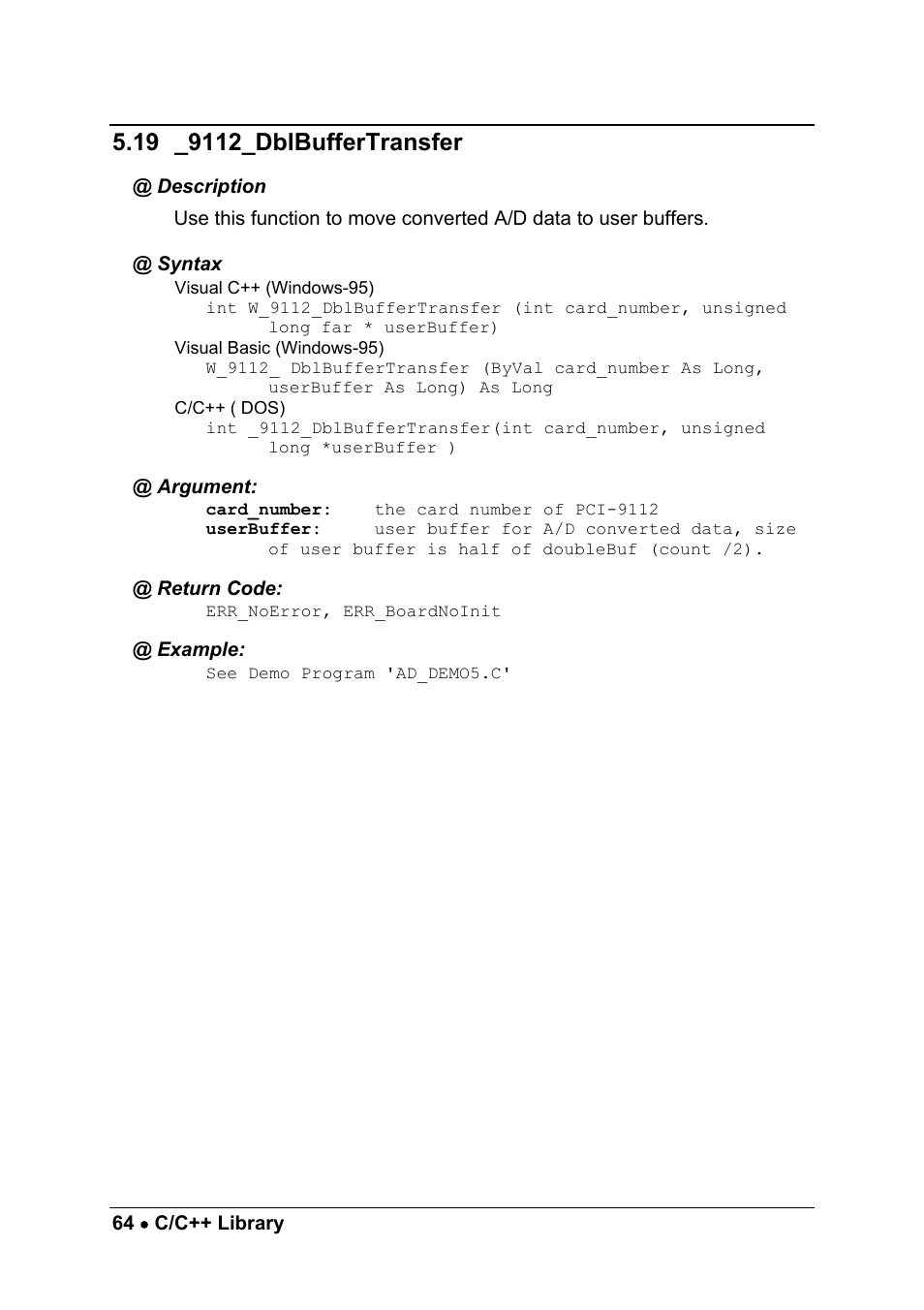 5.19 _9112_DblBufferTransfer

@ Description

Use this function to move converted A/D data to user buffers.

@ Syntax

Visual C++ (Windows-95)

int W_9112_DblBufferTransfer (int card_number, unsigned long far * userBuffer)

Visual Basic (Windows-95)

W_9112_ DblBufferTransfer (ByVal card_number As Long, userBuffer As Long) As Long

C/C++ ( DOS)

int _9112_DblBufferTransfer(int card_number, unsigned long *userBuffer )

@ Argument:

card_number: the card number of PCI-9112

userBuffer: user buffer for A/D converted data, size of user buffer is half of doubleBuf (count /2).

@ Return Code:

ERR_NoError, ERR_BoardNoInit

@ Example:

See Demo Program 'AD_DEMO5.C'

64 • C/C++ Library